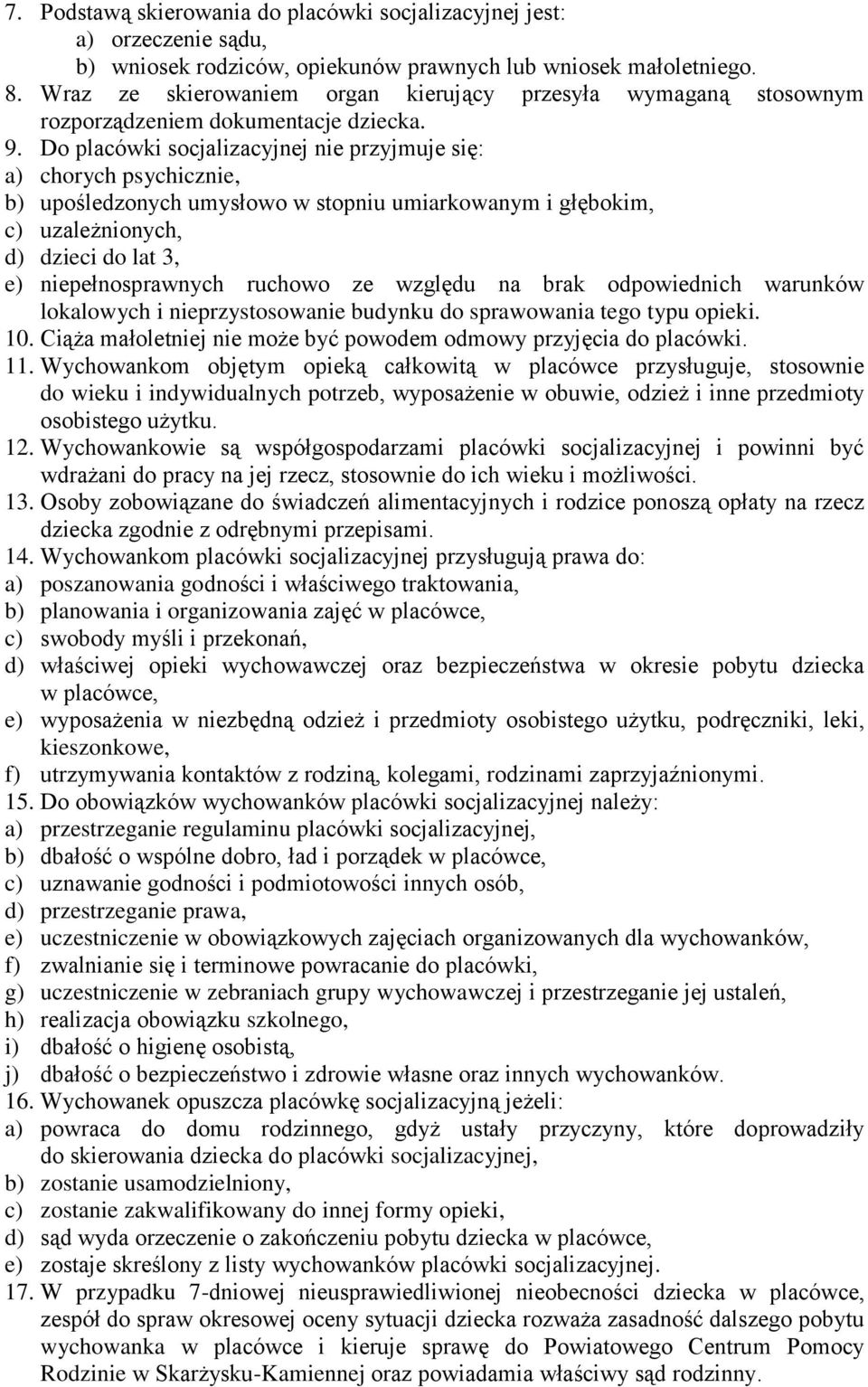 7. Podstawą skierowania do placówki socjalizacyjnej jest:
a) orzeczenie sądu,
b) wniosek rodziców, opiekunów prawnych lub wniosek małoletniego.
8. Wraz ze skierowaniem organ kierujący przesyła wymaganą stosownym rozporządzeniem dokumentacje dziecka.
9. Do placówki socjalizacyjnej nie przyjmuje się:
a) chorych psychicznie,
b) upośledzonych umysłowo w stopniu umiarkowanym i głębokim,
c) uzależnionych,
d) dzieci do lat 3,
e) niepełnosprawnych ruchowo ze względu na brak odpowiednich warunków lokalowych i nieprzystosowanie budynku do sprawowania tego typu opieki.
10. Ciąża małoletniej nie może być powodem odmowy przyjęcia do placówki.
11. Wychowankom objętym opieką całkowitą w placówce przysługuje, stosownie do wieku i indywidualnych potrzeb, wyposażenie w obuwie, odzież i inne przedmioty osobistego użytku.
12. Wychowankowie są współgospodarzami placówki socjalizacyjnej i powinni być wdrażani do pracy na jej rzecz, stosownie do ich wieku i możliwości.
13. Osoby zobowiązane do świadczeń alimentacyjnych i rodzice ponoszą opłaty na rzecz dziecka zgodnie z odrębnymi przepisami.
14. Wychowankom placówki socjalizacyjnej przysługują prawa do:
a) poszanowania godności i właściwego traktowania,
b) planowania i organizowania zajęć w placówce,
c) swobody myśli i przekonań,
d) właściwej opieki wychowawczej oraz bezpieczeństwa w okresie pobytu dziecka w placówce,
e) wyposażenia w niezbędną odzież i przedmioty osobistego użytku, podręczniki, leki, kieszonkowe,
f) utrzymywania kontaktów z rodziną, kolegami, rodzinami zaprzyjaźnionymi.
15. Do obowiązków wychowanków placówki socjalizacyjnej należy:
a) przestrzeganie regulaminu placówki socjalizacyjnej,
b) dbałość o wspólne dobro, ład i porządek w placówce,
c) uznawanie godności i podmiotowości innych osób,
d) przestrzeganie prawa,
e) uczestniczenie w obowiązkowych zajęciach organizowanych dla wychowanków,
f) zwalnianie się i terminowe powracanie do placówki,
g) uczestniczenie w zebraniach grupy wychowawczej i przestrzeganie jej ustaleń,
h) realizacja obowiązku szkolnego,
i) dbałość o higienę osobistą,
j) dbałość o bezpieczeństwo i zdrowie własne oraz innych wychowanków.
16. Wychowanek opuszcza placówkę socjalizacyjną jeżeli:
a) powraca do domu rodzinnego, gdyż ustały przyczyny, które doprowadziły do skierowania dziecka do placówki socjalizacyjnej,
b) zostanie usamodzielniony,
c) zostanie zakwalifikowany do innej formy opieki,
d) sąd wyda orzeczenie o zakończeniu pobytu dziecka w placówce,
e) zostaje skreślony z listy wychowanków placówki socjalizacyjnej.
17. W przypadku 7-dniowej nieusprawiedliwionej nieobecności dziecka w placówce, zespół do spraw okresowej oceny sytuacji dziecka rozważa zasadność dalszego pobytu wychowanka w placówce i kieruje sprawę do Powiatowego Centrum Pomocy Rodzinie w Skarżysku-Kamiennej oraz powiadamia właściwy sąd rodzinny.